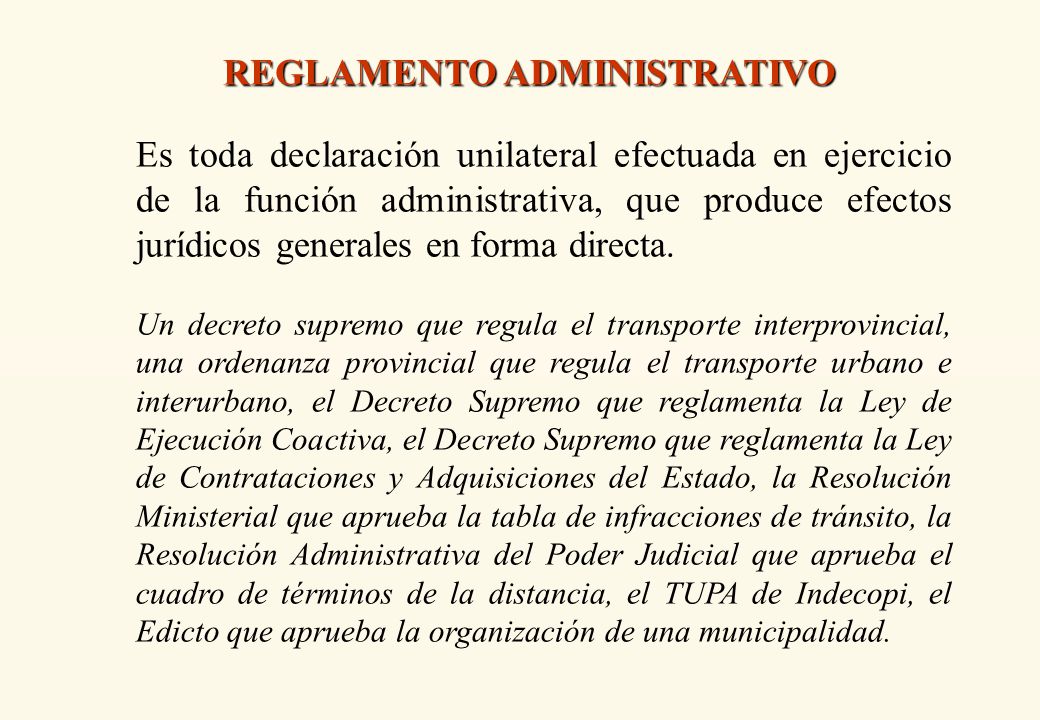 REGLAMENTO ADMINISTRATIVO

Es toda declaración unilateral efectuada en ejercicio de la función administrativa, que produce efectos jurídicos generales en forma directa.

Un decreto supremo que regula el transporte interprovincial, una ordenanza provincial que regula el transporte urbano e interurbano, el Decreto Supremo que reglamenta la Ley de Ejecución Coactiva, el Decreto Supremo que reglamenta la Ley de Contrataciones y Adquisiciones del Estado, la Resolución Ministerial que aprueba la tabla de infracciones de tránsito, la Resolución Administrativa del Poder Judicial que aprueba el cuadro de términos de la distancia, el TUPA de Indecopi, el Edicto que aprueba la organización de una municipalidad.